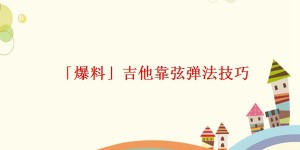 「爆料」吉他靠弦弹法技巧